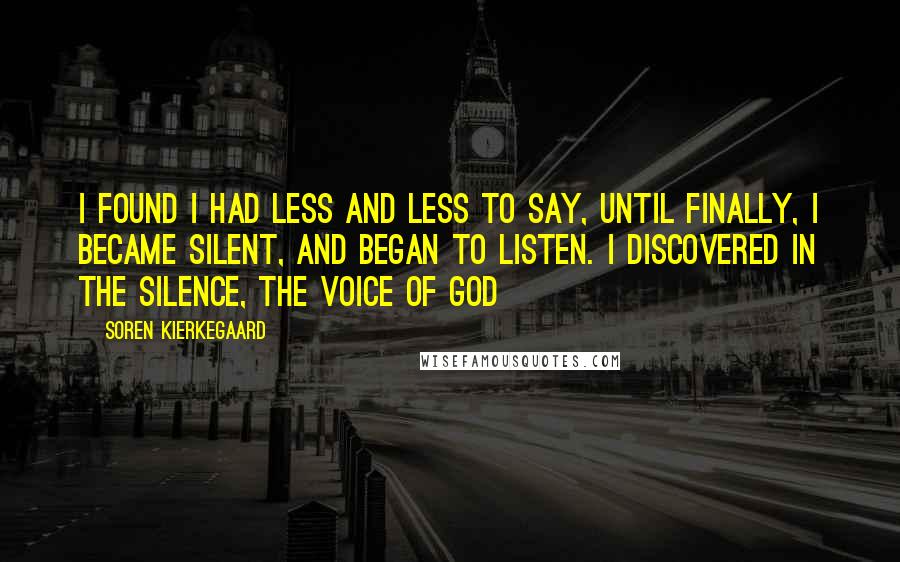 I FOUND I HAD LESS AND LESS TO SAY, UNTIL FINALLY, I BECAME SILENT, AND BEGAN TO LISTEN. I DISCOVERED IN THE SILENCE, THE VOICE OF GOD

SOREN KIERKEGAARD

WISEFAMOUSQUOTES.COM